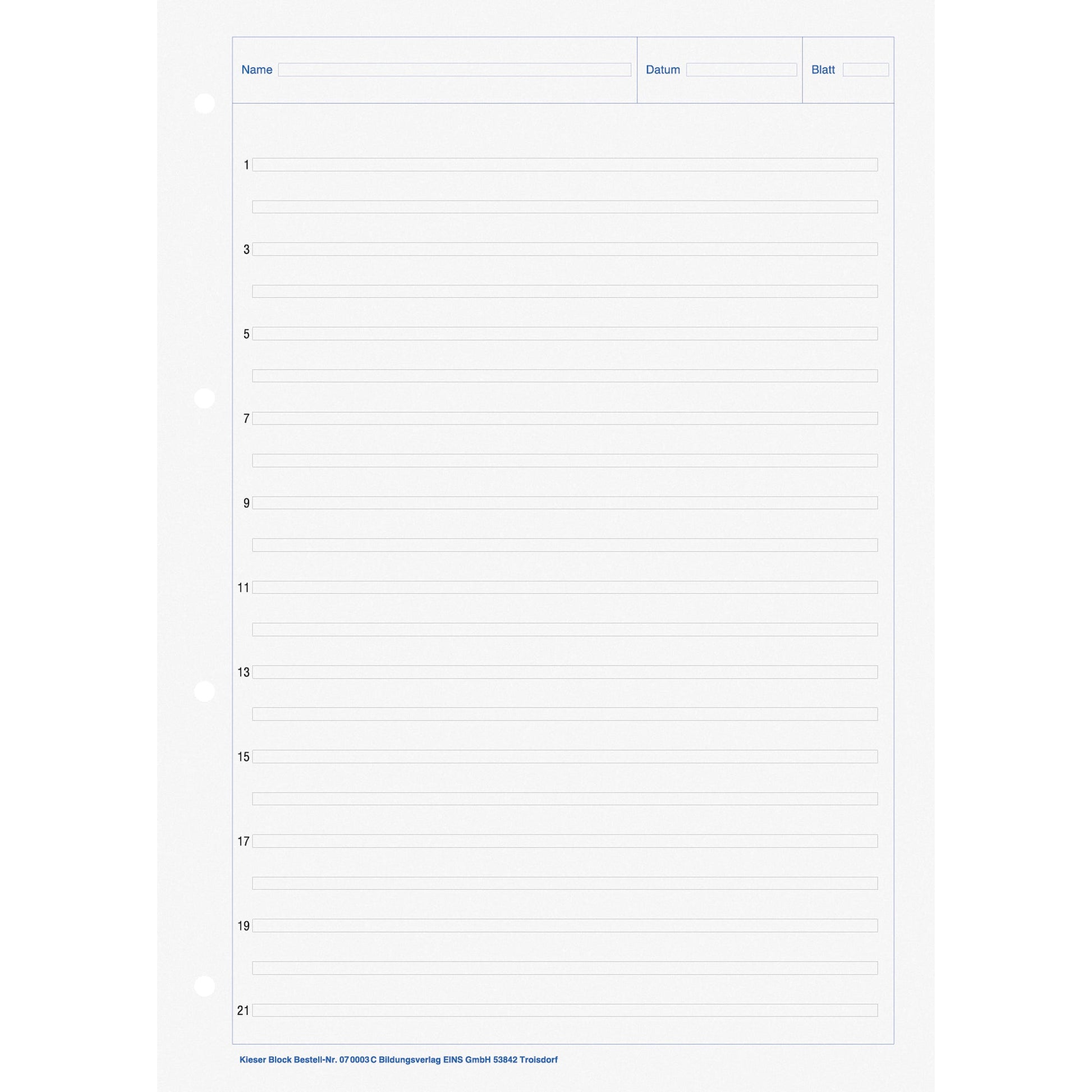 Name ____ Datum ____ Blatt ____

1 ____

____

3 ____

____

5 ____

____

7 ____

____

9 ____

____

11 ____

____

13 ____

____

15 ____

____

17 ____

____

19 ____

____

21 ____

Kieser Block Bestell-Nr. 07 0003 C Bildungsverlag EINS GmbH 53842 Troisdorf